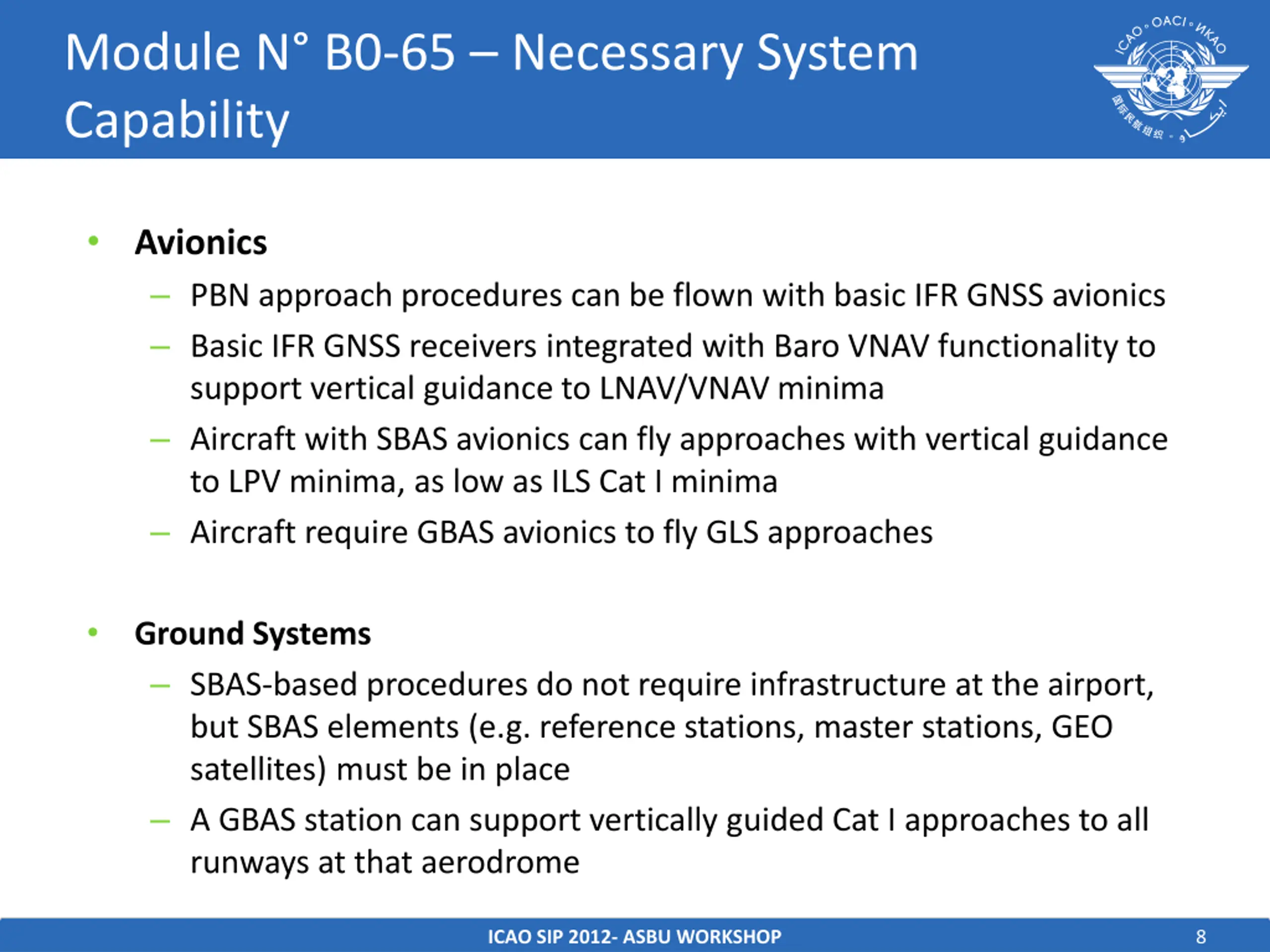 Module N° B0-65 – Necessary System Capability

ICAO • OACI • ИКАО

• Avionics
– PBN approach procedures can be flown with basic IFR GNSS avionics
– Basic IFR GNSS receivers integrated with Baro VNAV functionality to support vertical guidance to LNAV/VNAV minima
– Aircraft with SBAS avionics can fly approaches with vertical guidance to LPV minima, as low as ILS Cat I minima
– Aircraft require GBAS avionics to fly GLS approaches

• Ground Systems
– SBAS-based procedures do not require infrastructure at the airport, but SBAS elements (e.g. reference stations, master stations, GEO satellites) must be in place
– A GBAS station can support vertically guided Cat I approaches to all runways at that aerodrome

ICAO SIP 2012- ASBU WORKSHOP 8